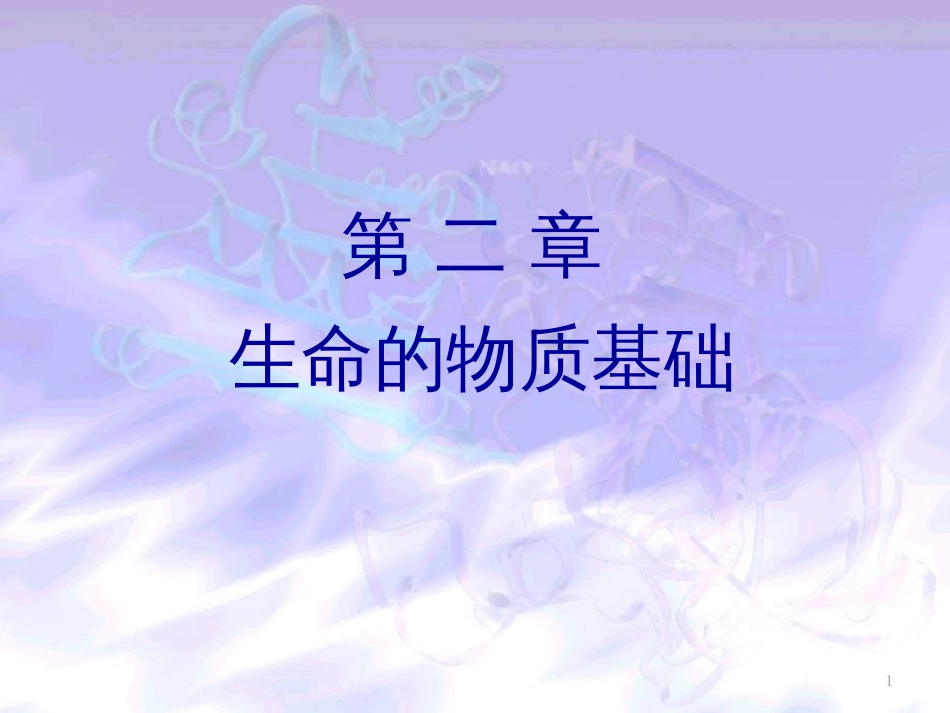 第 二 章

生命的物质基础

1